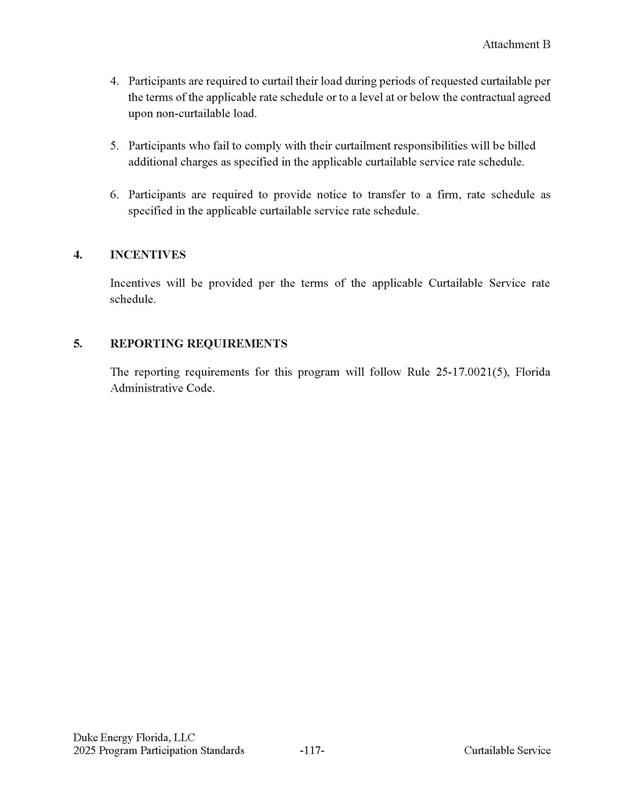 Attachment B

4. Participants are required to curtail their load during periods of requested curtailable per the terms of the applicable rate schedule or to a level at or below the contractual agreed upon non-curtailable load.

5. Participants who fail to comply with their curtailment responsibilities will be billed additional charges as specified in the applicable curtailable service rate schedule.

6. Participants are required to provide notice to transfer to a firm, rate schedule as specified in the applicable curtailable service rate schedule.

4. INCENTIVES

Incentives will be provided per the terms of the applicable Curtailable Service rate schedule.

5. REPORTING REQUIREMENTS

The reporting requirements for this program will follow Rule 25-17.0021(5), Florida Administrative Code.

Duke Energy Florida, LLC
2025 Program Participation Standards -117- Curtailable Service